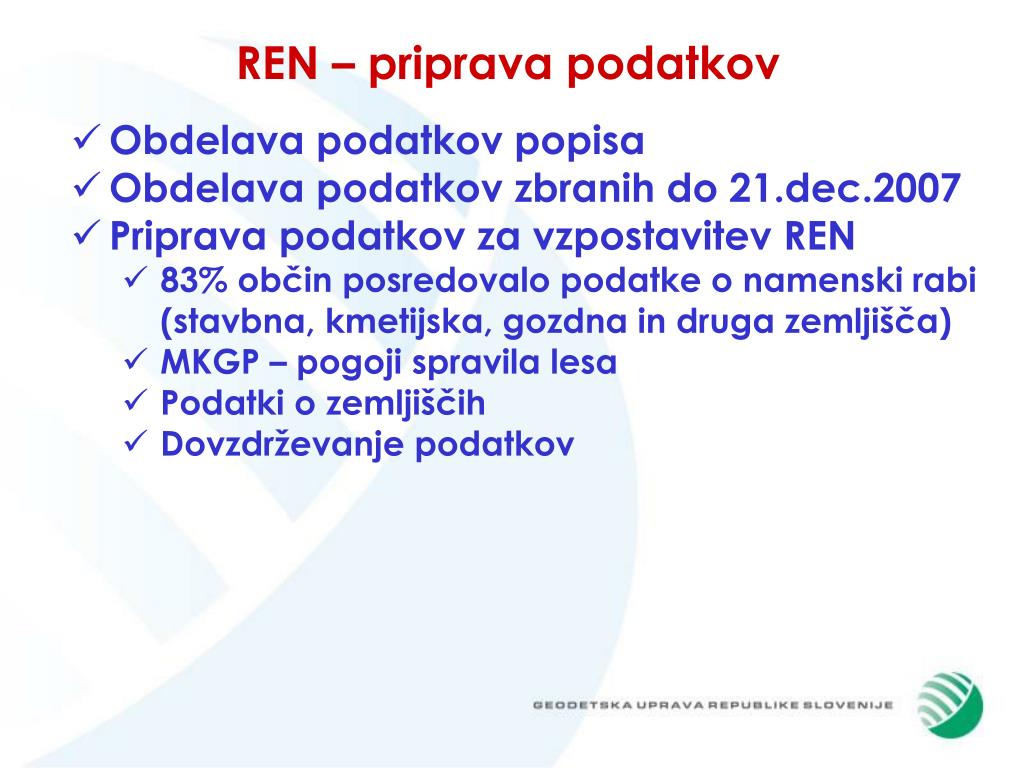 REN – priprava podatkov

✓ Obdelava podatkov popisa
✓ Obdelava podatkov zbranih do 21.dec.2007
✓ Priprava podatkov za vzpostavitev REN
✓ 83% občin posredovalo podatke o namenski rabi (stavbna, kmetijska, gozdna in druga zemljišča)
✓ MKGP – pogoji spravila lesa
✓ Podatki o zemljiščih
✓ Dovzdrževanje podatkov

GEODETSKA UPRAVA REPUBLIKE SLOVENIJE